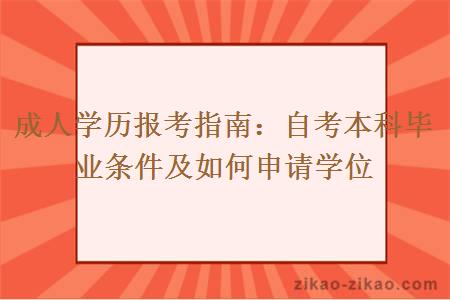 成人学历报考指南：自考本科毕业条件及如何申请学位

zikao-zikao.com